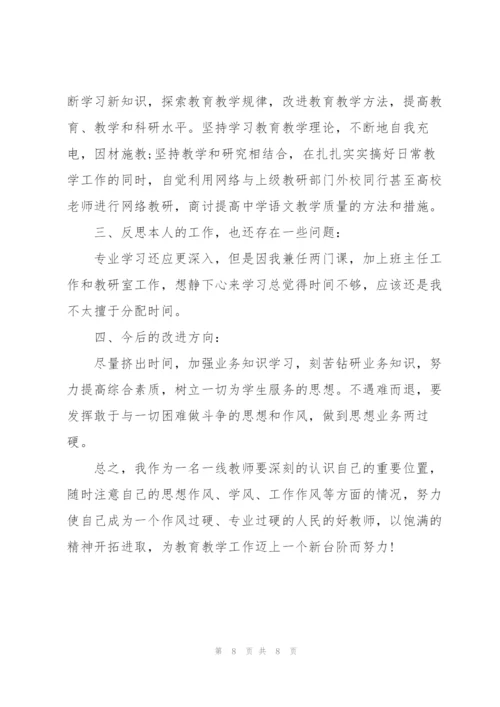 断学习新知识，探索教育教学规律，改进教育教学方法，提高教育、教学和科研水平。坚持学习教育教学理论，不断地自我充电，因材施教;坚持教学和研究相结合，在扎扎实实搞好日常教学工作的同时，自觉利用网络与上级教研部门外校同行甚至高校老师进行网络教研，商讨提高中学语文教学质量的方法和措施。

三、反思本人的工作，也还存在一些问题：

专业学习还应更深入，但是因我兼任两门课，加上班主任工作和教研室工作，想静下心来学习总觉得时间不够，应该还是我不太擅于分配时间。

四、今后的改进方向：

尽量挤出时间，加强业务知识学习，刻苦钻研业务知识，努力提高综合素质，树立一切为学生服务的思想。不遇难而退，要发挥敢于与一切困难做斗争的思想和作风，做到思想业务两过硬。

总之，我作为一名一线教师要深刻的认识自己的重要位置，随时注意自己的思想作风、学风、工作作风等方面的情况，努力使自己成为一个作风过硬、专业过硬的人民的好教师，以饱满的精神开拓进取，为教育教学工作迈上一个新台阶而努力！

第 8 页 共 8 页